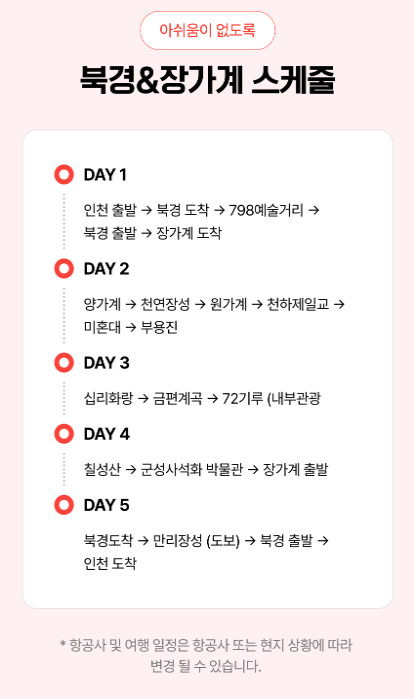 아쉬움이 없도록

북경&장가계 스케줄

DAY 1

인천 출발 → 북경 도착 → 798예술거리 → 북경 출발 → 장가계 도착

DAY 2

양가계 → 천연장성 → 원가계 → 천하제일교 → 미혼대 → 부용진

DAY 3

십리화랑 → 금편계곡 → 72기루 (내부관광

DAY 4

칠성산 → 군성사석화 박물관 → 장가계 출발

DAY 5

북경도착 → 만리장성 (도보) → 북경 출발 → 인천 도착

* 항공사 및 여행 일정은 항공사 또는 현지 상황에 따라 변경 될 수 있습니다.